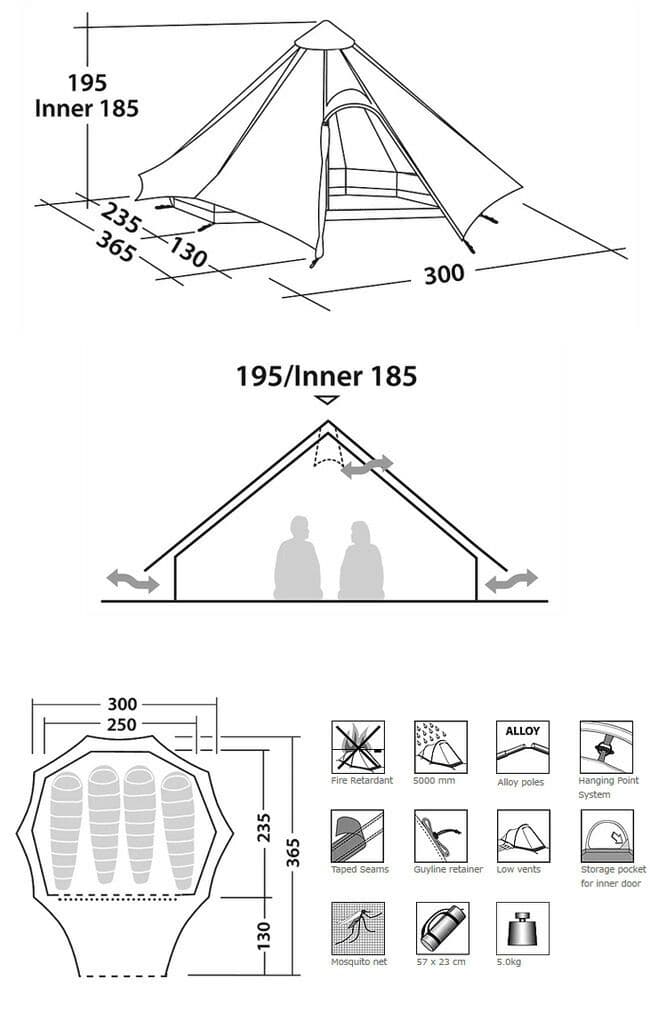 195
Inner 185
235
365
130
300

195/Inner 185

300
250
235
365
130

Fire Retardant
5000 mm
ALLOY
Alloy poles
Hanging Point System
Taped Seams
Guyline retainer
Low vents
Storage pocket for inner door
Mosquito net
57 x 23 cm
5.0kg